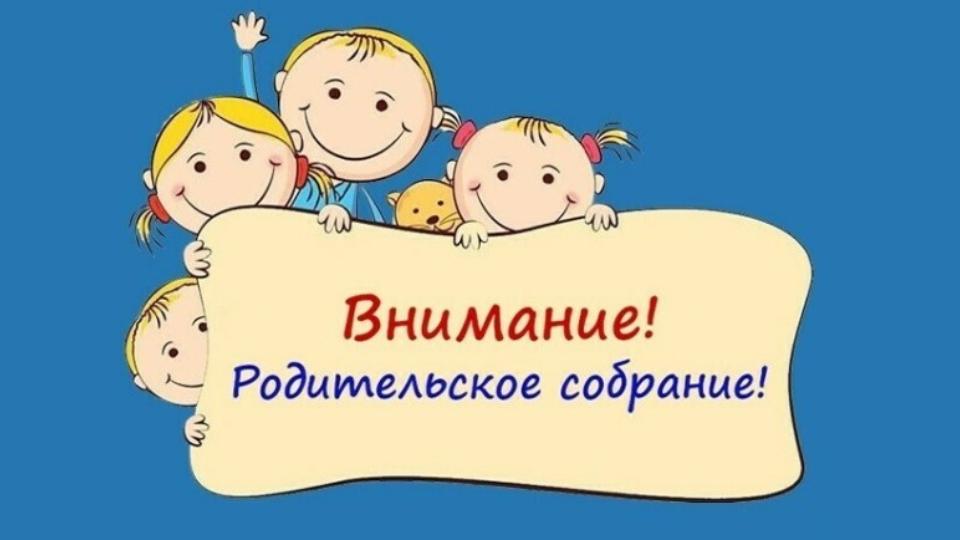 Внимание!
Родительское собрание!